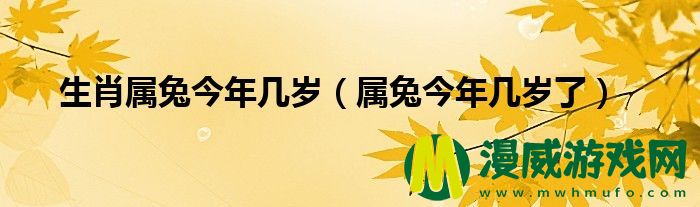 生肖属兔今年几岁（属兔今年几岁了）

M 漫威游戏网
www.mwhmufo.com